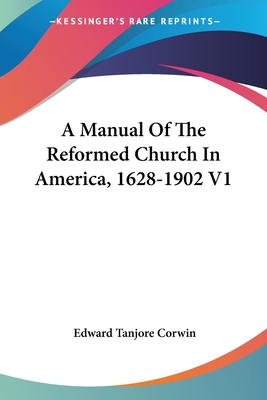 —KESSINGER'S RARE REPRINTS—

A Manual Of The Reformed Church In America, 1628-1902 V1

Edward Tanjore Corwin